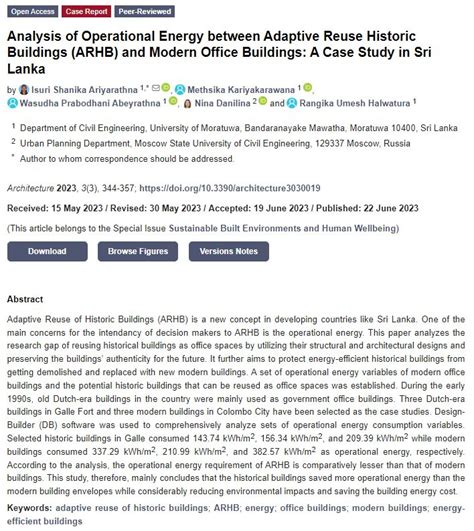 Open Access Case Report Peer-Reviewed

Analysis of Operational Energy between Adaptive Reuse Historic Buildings (ARHB) and Modern Office Buildings: A Case Study in Sri Lanka

by Isuri Shanika Ariyarathna $^{1,*}$, Methsika Kariyakarawana $^{1}$, Wasudha Prabodhani Abeyrathna $^{1}$, Nina Danilina $^{2}$ and Rangika Umesh Halwatura $^{1}$

$^{1}$ Department of Civil Engineering, University of Moratuwa, Bandaranayake Mawatha, Moratuwa 10400, Sri Lanka

$^{2}$ Urban Planning Department, Moscow State University of Civil Engineering, 129337 Moscow, Russia

$^{*}$ Author to whom correspondence should be addressed.

Architecture 2023, 3(3), 344-357; https://doi.org/10.3390/architecture3030019

Received: 15 May 2023 / Revised: 30 May 2023 / Accepted: 19 June 2023 / Published: 22 June 2023

(This article belongs to the Special Issue Sustainable Built Environments and Human Wellbeing)

Download Browse Figures Versions Notes

Abstract

Adaptive Reuse of Historic Buildings (ARHB) is a new concept in developing countries like Sri Lanka. One of the main concerns for the intendancy of decision makers to ARHB is the operational energy. This paper analyzes the research gap of reusing historical buildings as office spaces by utilizing their structural and architectural designs and preserving the buildings' authenticity for the future. It further aims to protect energy-efficient historical buildings from getting demolished and replaced with new modern buildings. A set of operational energy variables of modern office buildings and the potential historic buildings that can be reused as office spaces was established. During the early 1990s, old Dutch-era buildings in the country were mainly used as government office buildings. Three Dutch-era buildings in Galle Fort and three modern buildings in Colombo City have been selected as the case studies. Design-Builder (DB) software was used to comprehensively analyze sets of operational energy consumption variables. Selected historic buildings in Galle consumed 143.74 kWh/m$^2$, 156.34 kWh/m$^2$, and 209.39 kWh/m$^2$ while modern buildings consumed 337.29 kWh/m$^2$, 210.99 kWh/m$^2$, and 382.57 kWh/m$^2$ as operational energy, respectively. According to the analysis, the operational energy requirement of ARHB is comparatively lesser than that of modern buildings. This study, therefore, mainly concludes that the historical buildings saved more operational energy than the modern building envelopes while considerably reducing environmental impacts and saving the building energy cost.

Keywords: adaptive reuse of historic buildings; ARHB; energy; office buildings; modern buildings; energy-efficient buildings